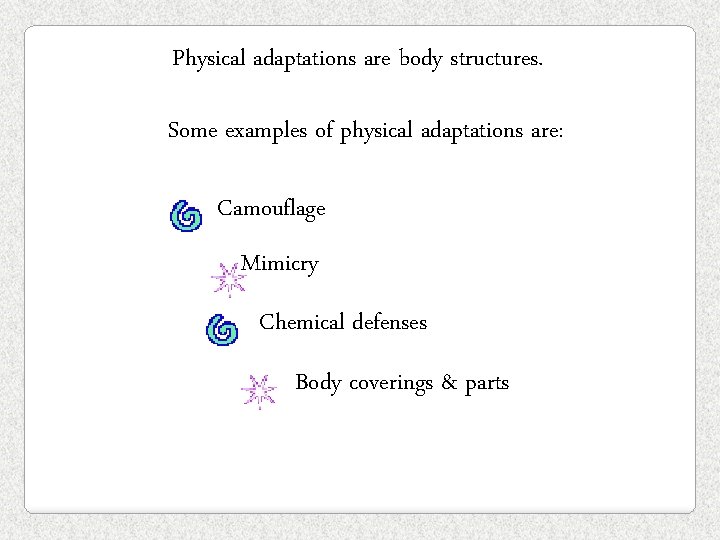 Physical adaptations are body structures.

Some examples of physical adaptations are:

Camouflage

Mimicry

Chemical defenses

Body coverings & parts